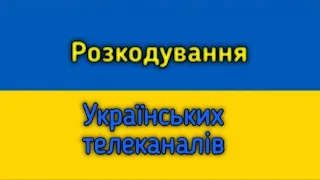 Розкодування

Українських телеканалів